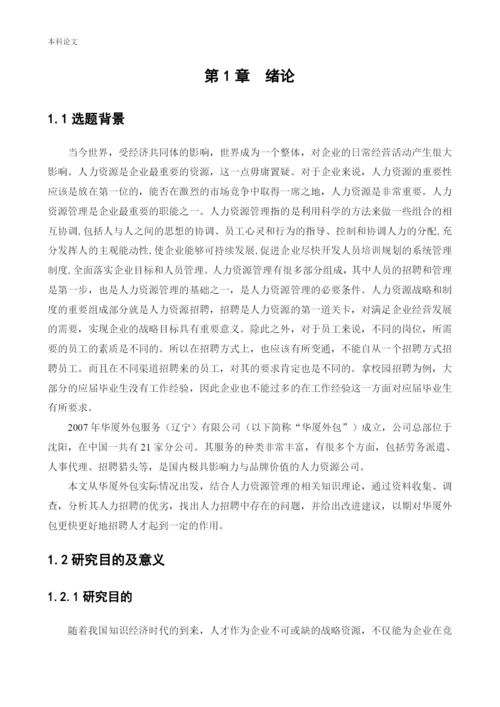 本科论文

第 1 章　绪论

1.1 选题背景

当今世界，受经济共同体的影响，世界成为一个整体，对企业的日常经营活动产生很大影响。人力资源是企业最重要的资源，这一点毋庸置疑。对于企业来说，人力资源的重要性应该是放在第一位的，能否在激烈的市场竞争中取得一席之地，人力资源是非常重要。人力资源管理是企业最重要的职能之一。人力资源管理指的是利用科学的方法来做一些组合的相互协调，包括人与人之间的思想的协调、员工心灵和行为的指导、控制和协调人力的分配，充分发挥人的主观能动性，使企业能够可持续发展，促进企业尽快开发人员培训规划的系统管理制度，全面落实企业目标和人员管理。人力资源管理有很多部分组成，其中人员的招聘和管理是第一步，也是人力资源管理的基础之一，是人力资源管理的必要条件。人力资源战略和制度的重要组成部分就是人力资源招聘，招聘是人力资源的第一道关卡，对满足企业经营发展的需要，实现企业的战略目标具有重要意义。除此之外，对于员工来说，不同的岗位，所需要的员工的素质是不同的。所以在招聘方式上，也应该有所变通，不能自从一个招聘方式招聘员工。而且在不同渠道招聘来的员工，对其的要求肯定也是不同的。拿校园招聘为例，大部分的应届毕业生没有工作经验，因此企业也不能过多的在工作经验这一方面对应届毕业生有所要求。

2007 年华厦外包服务（辽宁）有限公司（以下简称“华厦外包”）成立，公司总部位于沈阳，在中国一共有 21 家分公司。其服务的种类非常丰富，有很多个方面，包括劳务派遣、人事代理、招聘猎头等，是国内极具影响力与品牌价值的人力资源公司。

本文从华厦外包实际情况出发，结合人力资源管理的相关知识理论，通过资料收集、调查，分析其人力招聘的优劣，找出人力招聘中存在的问题，并给出改进建议，以期对华厦外包更快更好地招聘人才起到一定的作用。

1.2 研究目的及意义

1.2.1 研究目的

随着我国知识经济时代的到来，人才作为企业不可或缺的战略资源，不仅能为企业在竞